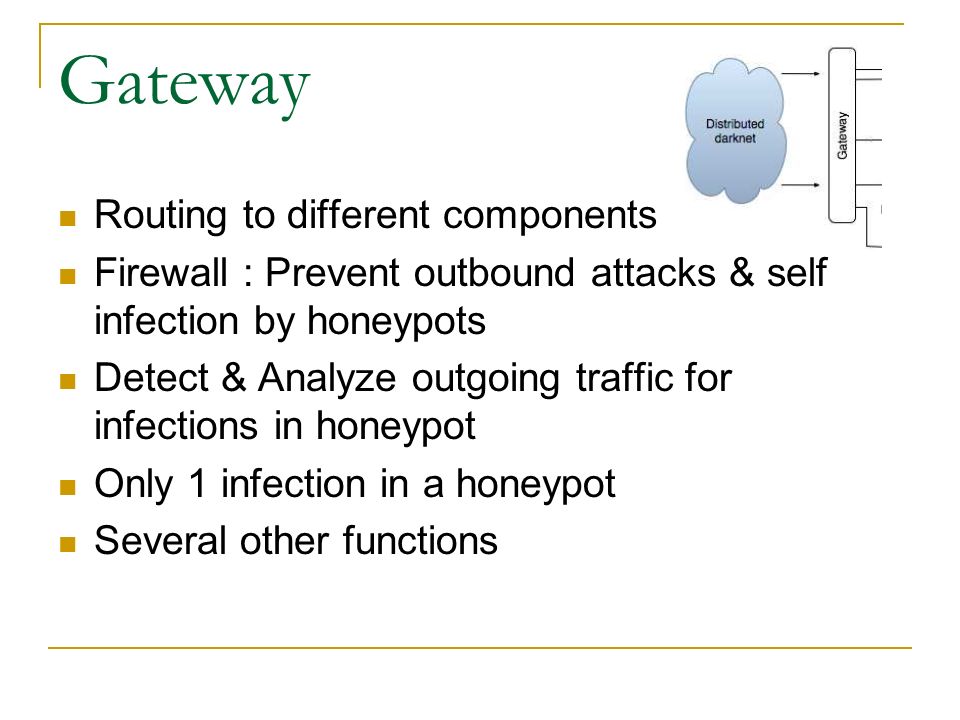 Gateway

Distributed darknet

Gateway

- Routing to different components
- Firewall : Prevent outbound attacks & self infection by honeypots
- Detect & Analyze outgoing traffic for infections in honeypot
- Only 1 infection in a honeypot
- Several other functions